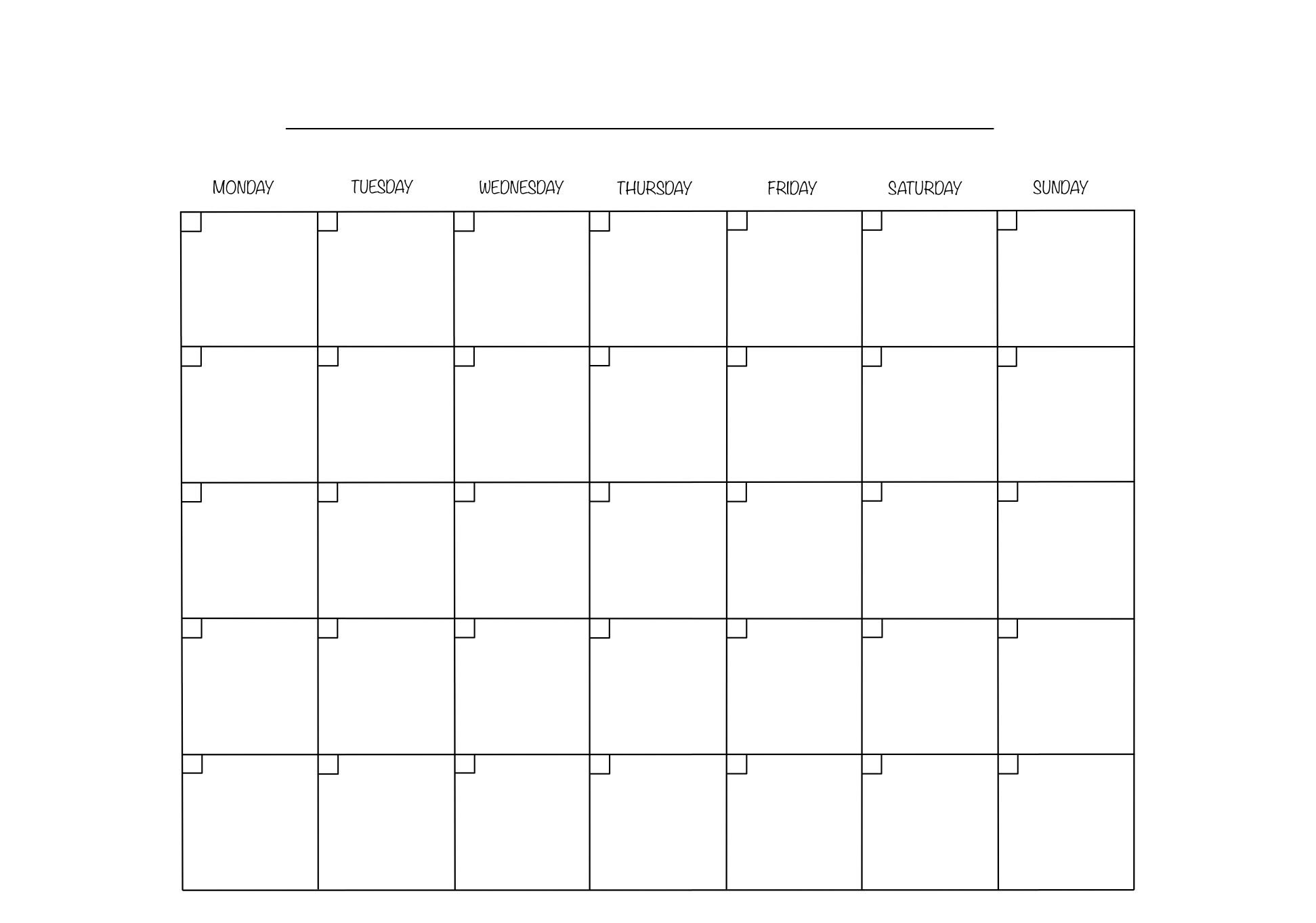 | MONDAY | TUESDAY | WEDNESDAY | THURSDAY | FRIDAY | SATURDAY | SUNDAY |
|---|---|---|---|---|---|---|
| | | | | | | |
| | | | | | | |
| | | | | | | |
| | | | | | | |
| | | | | | | |